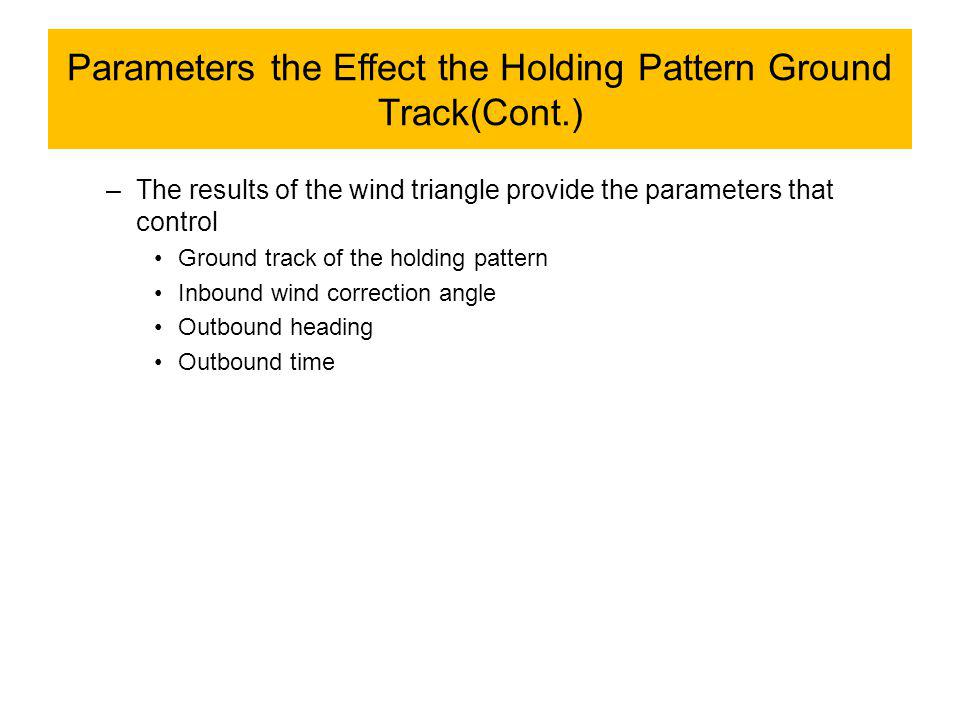 Parameters the Effect the Holding Pattern Ground Track(Cont.)

– The results of the wind triangle provide the parameters that control

• Ground track of the holding pattern
• Inbound wind correction angle
• Outbound heading
• Outbound time